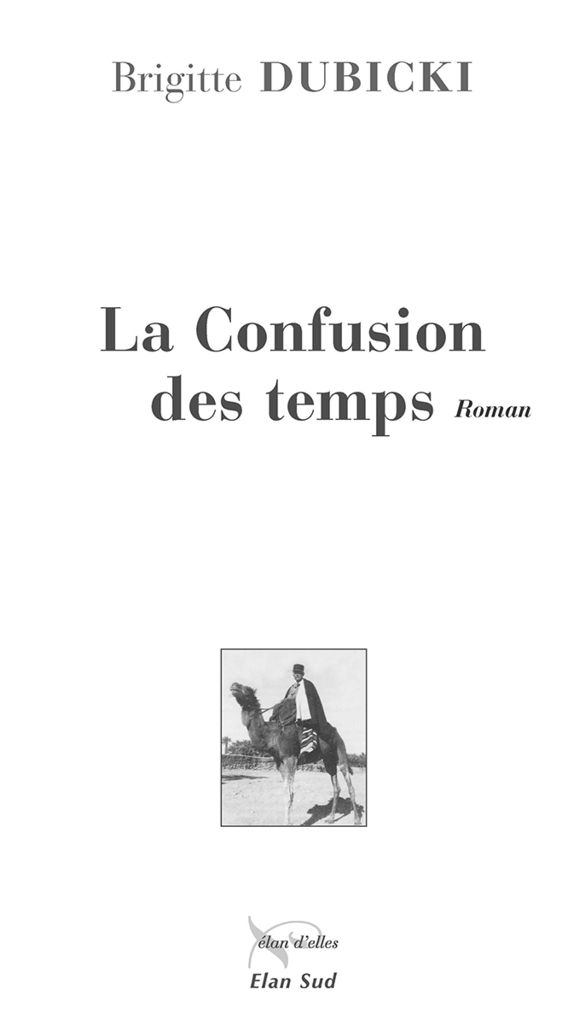 Brigitte DUBICKI

La Confusion des temps Roman

élan d'elles

Elan Sud